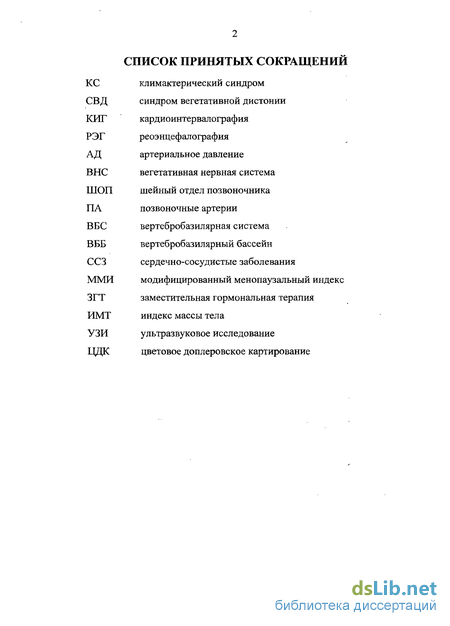 2

СПИСОК ПРИНЯТЫХ СОКРАЩЕНИЙ

КС климактерический синдром
СВД синдром вегетативной дистонии
КИГ кардиоинтервалография
РЭГ реоэнцефалография
АД артериальное давление
ВНС вегетативная нервная система
ШОП шейный отдел позвоночника
ПА позвоночные артерии
ВБС вертебробазилярная система
ВББ вертебробазилярный бассейн
ССЗ сердечно-сосудистые заболевания
ММИ модифицированный менопаузальный индекс
ЗГТ заместительная гормональная терапия
ИМТ индекс массы тела
УЗИ ультразвуковое исследование
ЦДК цветовое доплеровское картирование

dsLib.net
библиотека диссертаций